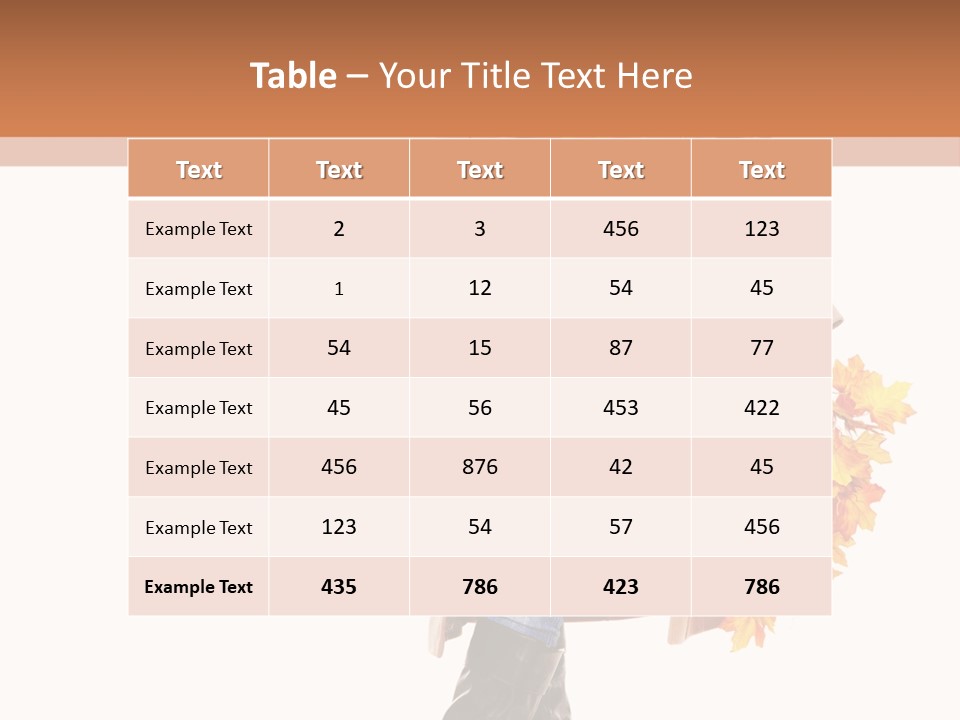 Table – Your Title Text Here

| Text | Text | Text | Text | Text |
|---|---|---|---|---|
| Example Text | 2 | 3 | 456 | 123 |
| Example Text | 1 | 12 | 54 | 45 |
| Example Text | 54 | 15 | 87 | 77 |
| Example Text | 45 | 56 | 453 | 422 |
| Example Text | 456 | 876 | 42 | 45 |
| Example Text | 123 | 54 | 57 | 456 |
| Example Text | 435 | 786 | 423 | 786 |